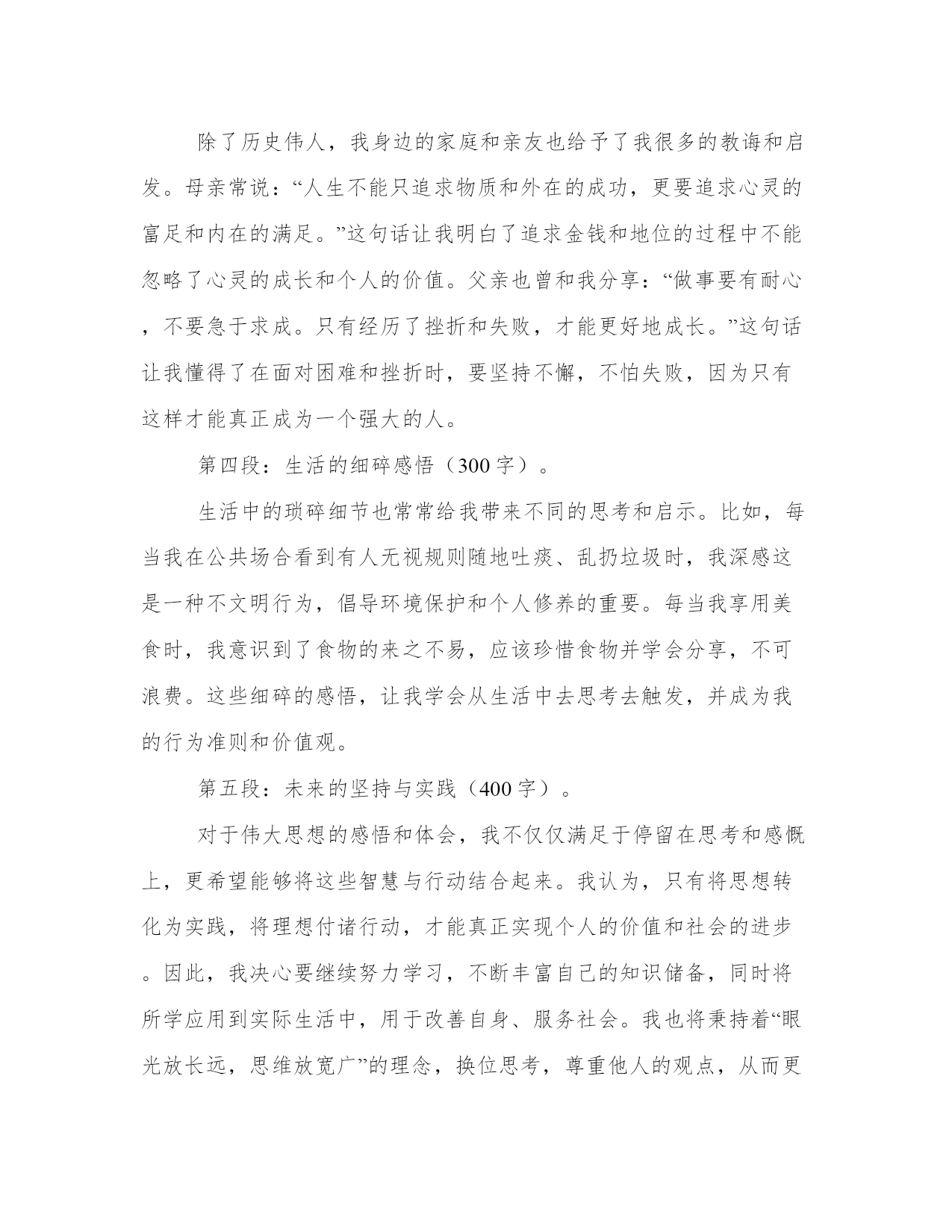 除了历史伟人，我身边的家庭和亲友也给予了我很多的教诲和启发。母亲常说：“人生不能只追求物质和外在的成功，更要追求心灵的富足和内在的满足。”这句话让我明白了追求金钱和地位的过程中不能忽略了心灵的成长和个人的价值。父亲也曾和我分享：“做事要有耐心，不要急于求成。只有经历了挫折和失败，才能更好地成长。”这句话让我懂得了在面对困难和挫折时，要坚持不懈，不怕失败，因为只有这样才能真正成为一个强大的人。

第四段：生活的细碎感悟（300字）。

生活中的琐碎细节也常常给我带来不同的思考和启示。比如，每当我在公共场合看到有人无视规则随地吐痰、乱扔垃圾时，我深感这是一种不文明行为，倡导环境保护和个人修养的重要。每当我享用美食时，我意识到了食物的来之不易，应该珍惜食物并学会分享，不可浪费。这些细碎的感悟，让我学会从生活中去思考去触发，并成为我的行为准则和价值观。

第五段：未来的坚持与实践（400字）。

对于伟大思想的感悟和体会，我不仅仅满足于停留在思考和感慨上，更希望能够将这些智慧与行动结合起来。我认为，只有将思想转化为实践，将理想付诸行动，才能真正实现个人的价值和社会的进步。因此，我决心要继续努力学习，不断丰富自己的知识储备，同时将所学应用到实际生活中，用于改善自身、服务社会。我也将秉持着“眼光放长远，思维放宽广”的理念，换位思考，尊重他人的观点，从而更